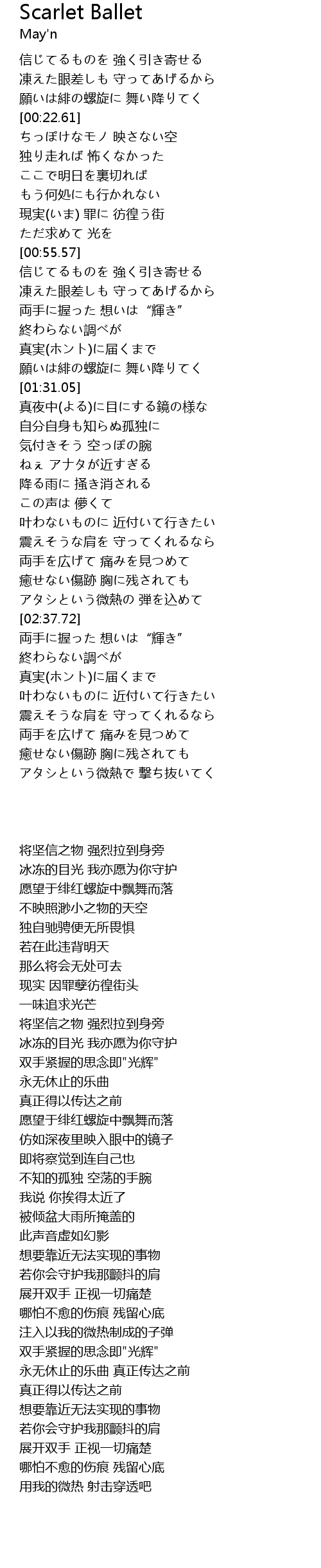 Scarlet Ballet
May'n
信じてるものを 強く引き寄せる
凍えた眼差しも 守ってあげるから
願いは緋の螺旋に 舞い降りてく
[00:22.61]
ちっぽけなモノ 映さない空
独り走れば 怖くなかった
ここで明日を裏切れば
もう何処にも行かれない
現実(いま) 罪に 彷徨う街
ただ求めて 光を
[00:55.57]
信じてるものを 強く引き寄せる
凍えた眼差しも 守ってあげるから
両手に握った 想いは “輝き”
終わらない調べが
真実(ホント)に届くまで
願いは緋の螺旋に 舞い降りてく
[01:31.05]
真夜中(よる)に目にする鏡の様な
自分自身も知らぬ孤独に
気付きそう 空っぽの腕
ねぇ アナタが近すぎる
降る雨に 掻き消される
この声は 儚くて
叶わないものに 近付いて行きたい
震えそうな肩を 守ってくれるなら
両手を広げて 痛みを見つめて
癒せない傷跡 胸に残されても
アタシという微熱の 弾を込めて
[02:37.72]
両手に握った 想いは “輝き”
終わらない調べが
真実(ホント)に届くまで
叶わないものに 近付いて行きたい
震えそうな肩を 守ってくれるなら
両手を広げて 痛みを見つめて
癒せない傷跡 胸に残されても
アタシという微熱で 撃ち抜いてく

将坚信之物 强烈拉到身旁
冰冻的目光 我亦愿为你守护
愿望于绯红螺旋中飘舞而落
不映照渺小之物的天空
独自驰骋便无所畏惧
若在此违背明天
那么将会无处可去
现实 因罪孽彷徨街头
一味追求光芒
将坚信之物 强烈拉到身旁
冰冻的目光 我亦愿为你守护
双手紧握的思念即"光辉"
永无休止的乐曲
真正得以传达之前
愿望于绯红螺旋中飘舞而落
仿如深夜里映入眼中的镜子
即将察觉到连自己也
不知的孤独 空荡的手腕
我说 你挨得太近了
被倾盆大雨所掩盖的
此声音虚如幻影
想要靠近无法实现的事物
若你会守护我那颤抖的肩
展开双手 正视一切痛楚
哪怕不愈的伤痕 残留心底
注入以我的微热制成的子弹
双手紧握的思念即"光辉"
永无休止的乐曲 真正传达之前
真正得以传达之前
想要靠近无法实现的事物
若你会守护我那颤抖的肩
展开双手 正视一切痛楚
哪怕不愈的伤痕 残留心底
用我的微热 射击穿透吧